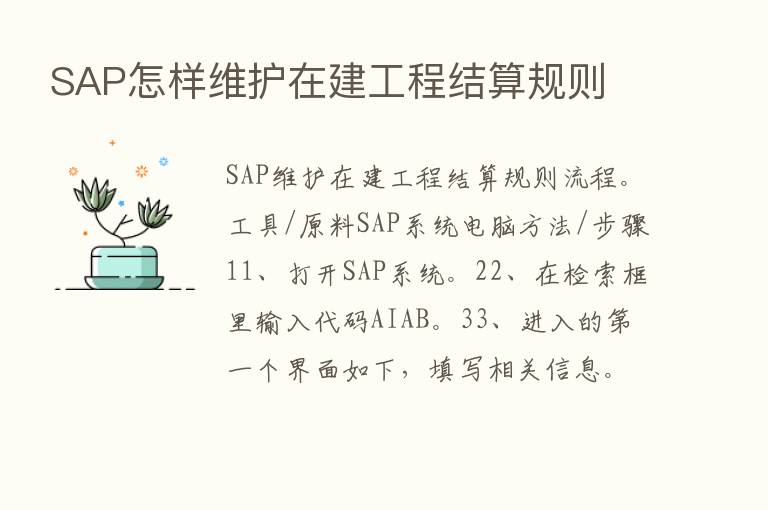 SAP怎样维护在建工程结算规则

SAP维护在建工程结算规则流程。工具/原料SAP系统电脑方法/步骤11、打开SAP系统。22、在检索框里输入代码AIAB。33、进入的第一个界面如下，填写相关信息。